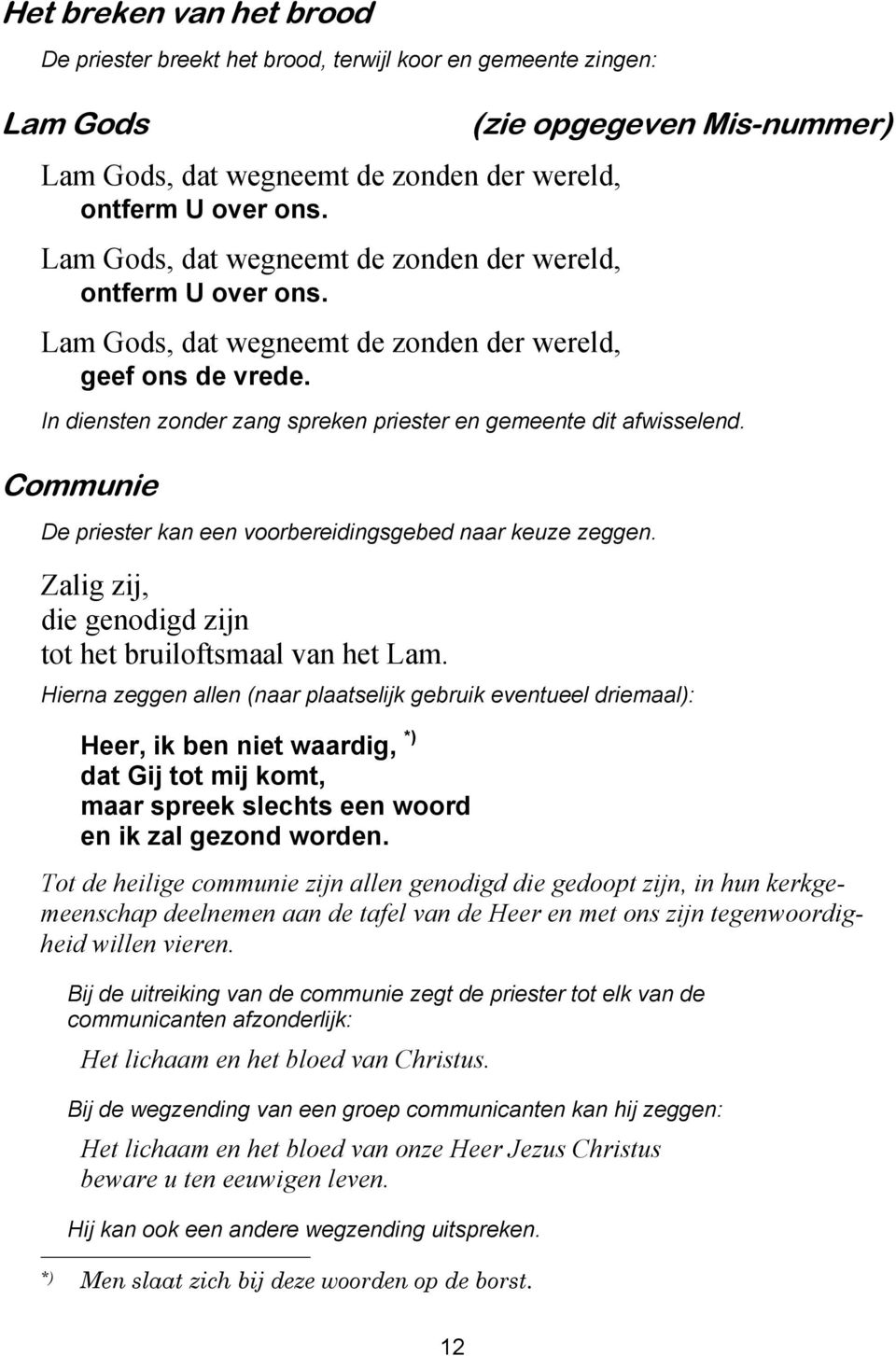 Het breken van het brood

De priester breekt het brood, terwijl koor en gemeente zingen:

Lam Gods (zie opgegeven Mis-nummer)

Lam Gods, dat wegneemt de zonden der wereld, ontferm U over ons.

Lam Gods, dat wegneemt de zonden der wereld, ontferm U over ons.

Lam Gods, dat wegneemt de zonden der wereld, geef ons de vrede.

In diensten zonder zang spreken priester en gemeente dit afwisselend.

Communie

De priester kan een voorbereidingsgebed naar keuze zeggen.

Zalig zij,
die genodigd zijn
tot het bruiloftsmaal van het Lam.

Hierna zeggen allen (naar plaatselijk gebruik eventueel driemaal):

Heer, ik ben niet waardig, *)
dat Gij tot mij komt,
maar spreek slechts een woord
en ik zal gezond worden.

Tot de heilige communie zijn allen genodigd die gedoopt zijn, in hun kerkgemeenschap deelnemen aan de tafel van de Heer en met ons zijn tegenwoordigheid willen vieren.

Bij de uitreiking van de communie zegt de priester tot elk van de communicanten afzonderlijk:

Het lichaam en het bloed van Christus.

Bij de wegzending van een groep communicanten kan hij zeggen:

Het lichaam en het bloed van onze Heer Jezus Christus
beware u ten eeuwigen leven.

Hij kan ook een andere wegzending uitspreken.

*) Men slaat zich bij deze woorden op de borst.

12